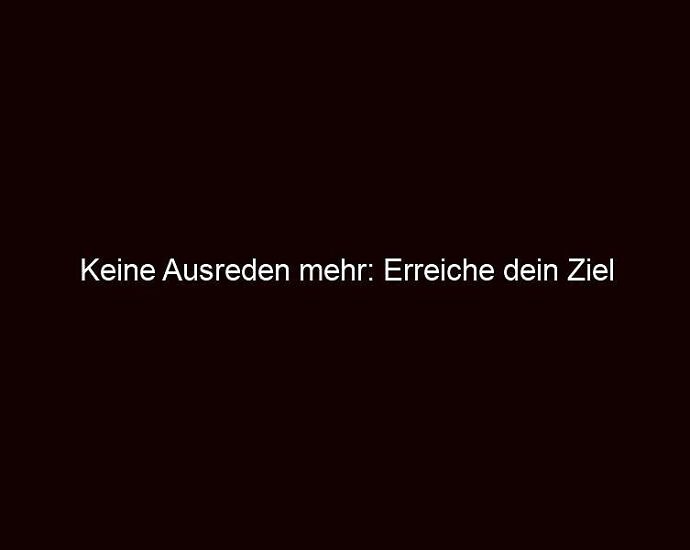 Keine Ausreden mehr: Erreiche dein Ziel